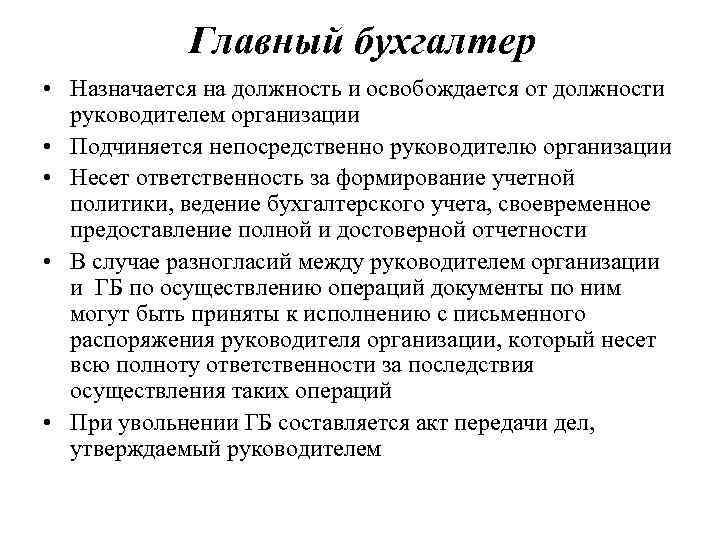 Главный бухгалтер

• Назначается на должность и освобождается от должности руководителем организации
• Подчиняется непосредственно руководителю организации
• Несет ответственность за формирование учетной политики, ведение бухгалтерского учета, своевременное предоставление полной и достоверной отчетности
• В случае разногласий между руководителем организации и ГБ по осуществлению операций документы по ним могут быть приняты к исполнению с письменного распоряжения руководителя организации, который несет всю полноту ответственности за последствия осуществления таких операций
• При увольнении ГБ составляется акт передачи дел, утверждаемый руководителем